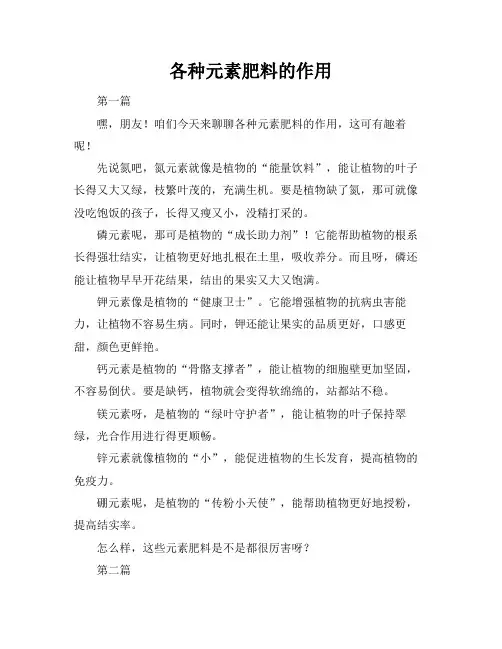 各种元素肥料的作用

第一篇

嘿，朋友！咱们今天来聊聊各种元素肥料的作用，这可有趣着呢！

先说氮吧，氮元素就像是植物的“能量饮料”，能让植物的叶子长得又大又绿，枝繁叶茂的，充满生机。要是植物缺了氮，那可就像没吃饱饭的孩子，长得又瘦又小，没精打采的。

磷元素呢，那可是植物的“成长助力剂”！它能帮助植物的根系长得强壮结实，让植物更好地扎根在土里，吸收养分。而且呀，磷还能让植物早早开花结果，结出的果实又大又饱满。

钾元素像是植物的“健康卫士”。它能增强植物的抗病虫害能力，让植物不容易生病。同时，钾还能让果实的品质更好，口感更甜，颜色更鲜艳。

钙元素是植物的“骨骼支撑者”，能让植物的细胞壁更加坚固，不容易倒伏。要是缺钙，植物就会变得软绵绵的，站都站不稳。

镁元素呀，是植物的“绿叶守护者”，能让植物的叶子保持翠绿，光合作用进行得更顺畅。

锌元素就像植物的“小”，能促进植物的生长发育，提高植物的免疫力。

硼元素呢，是植物的“传粉小天使”，能帮助植物更好地授粉，提高结实率。

怎么样，这些元素肥料是不是都很厉害呀？

第二篇